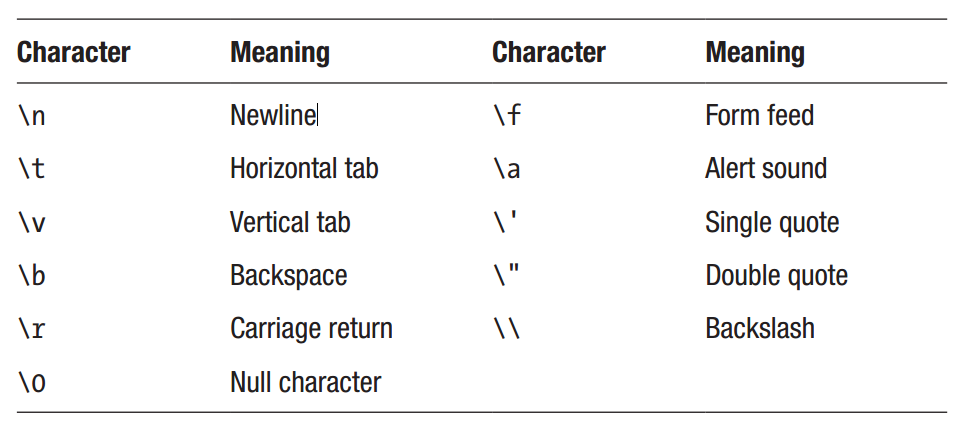 | Character | Meaning | Character | Meaning |
|---|---|---|---|
| \n | Newline | \f | Form feed |
| \t | Horizontal tab | \a | Alert sound |
| \v | Vertical tab | \' | Single quote |
| \b | Backspace | \" | Double quote |
| \r | Carriage return | \\ | Backslash |
| \0 | Null character | | |